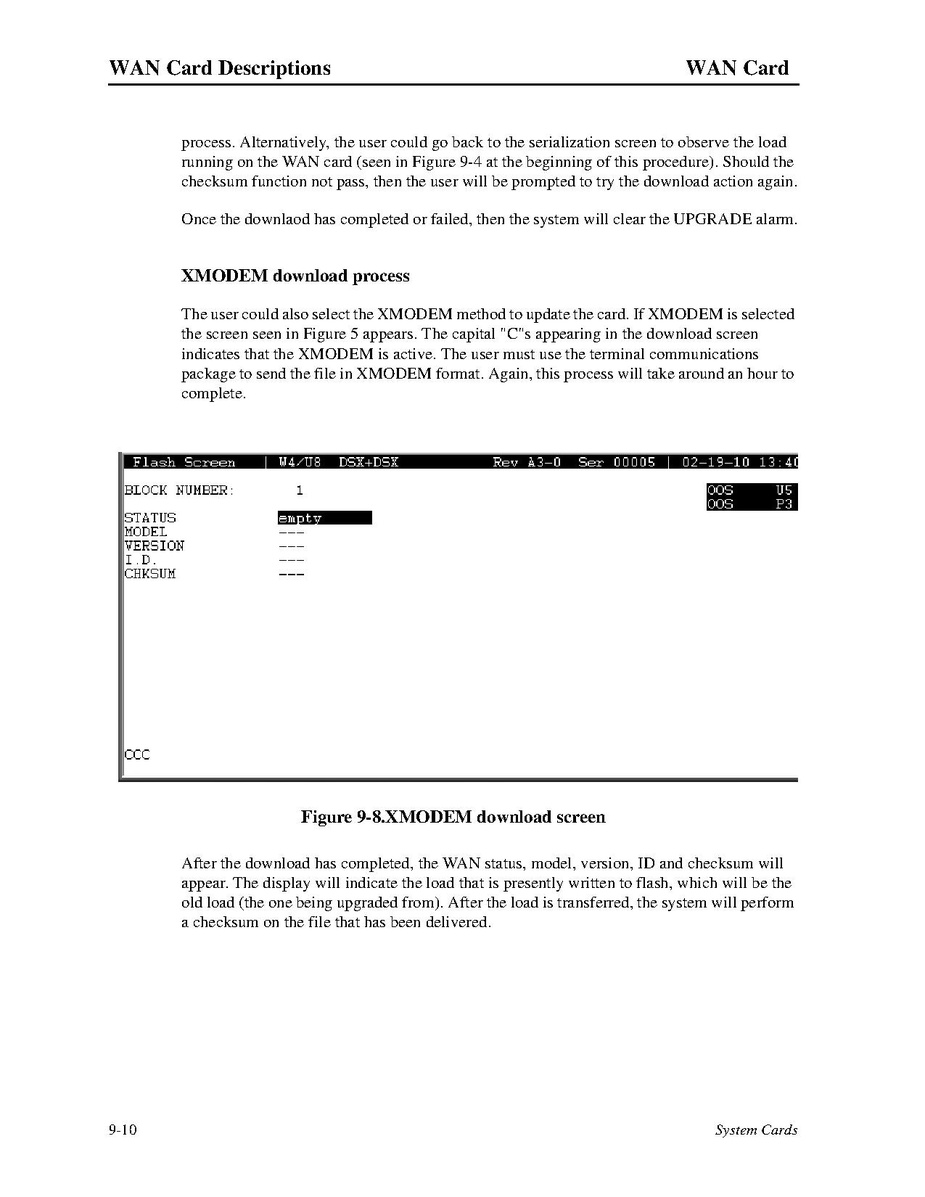 WAN Card Descriptions WAN Card

process. Alternatively, the user could go back to the serialization screen to observe the load running on the WAN card (seen in Figure 9-4 at the beginning of this procedure). Should the checksum function not pass, then the user will be prompted to try the download action again.

Once the downlaod has completed or failed, then the system will clear the UPGRADE alarm.

XMODEM download process

The user could also select the XMODEM method to update the card. If XMODEM is selected the screen seen in Figure 5 appears. The capital "C"s appearing in the download screen indicates that the XMODEM is active. The user must use the terminal communications package to send the file in XMODEM format. Again, this process will take around an hour to complete.

Flash Screen | W4/U8 DSX+DSX Rev A3-0 Ser 00005 | 02-19-10 13:40

BLOCK NUMBER: 1

OOS U5
OOS P3

STATUS empty
MODEL ---
VERSION ---
I.D. ---
CHKSUM ---

CCC

Figure 9-8.XMODEM download screen

After the download has completed, the WAN status, model, version, ID and checksum will appear. The display will indicate the load that is presently written to flash, which will be the old load (the one being upgraded from). After the load is transferred, the system will perform a checksum on the file that has been delivered.

9-10 System Cards